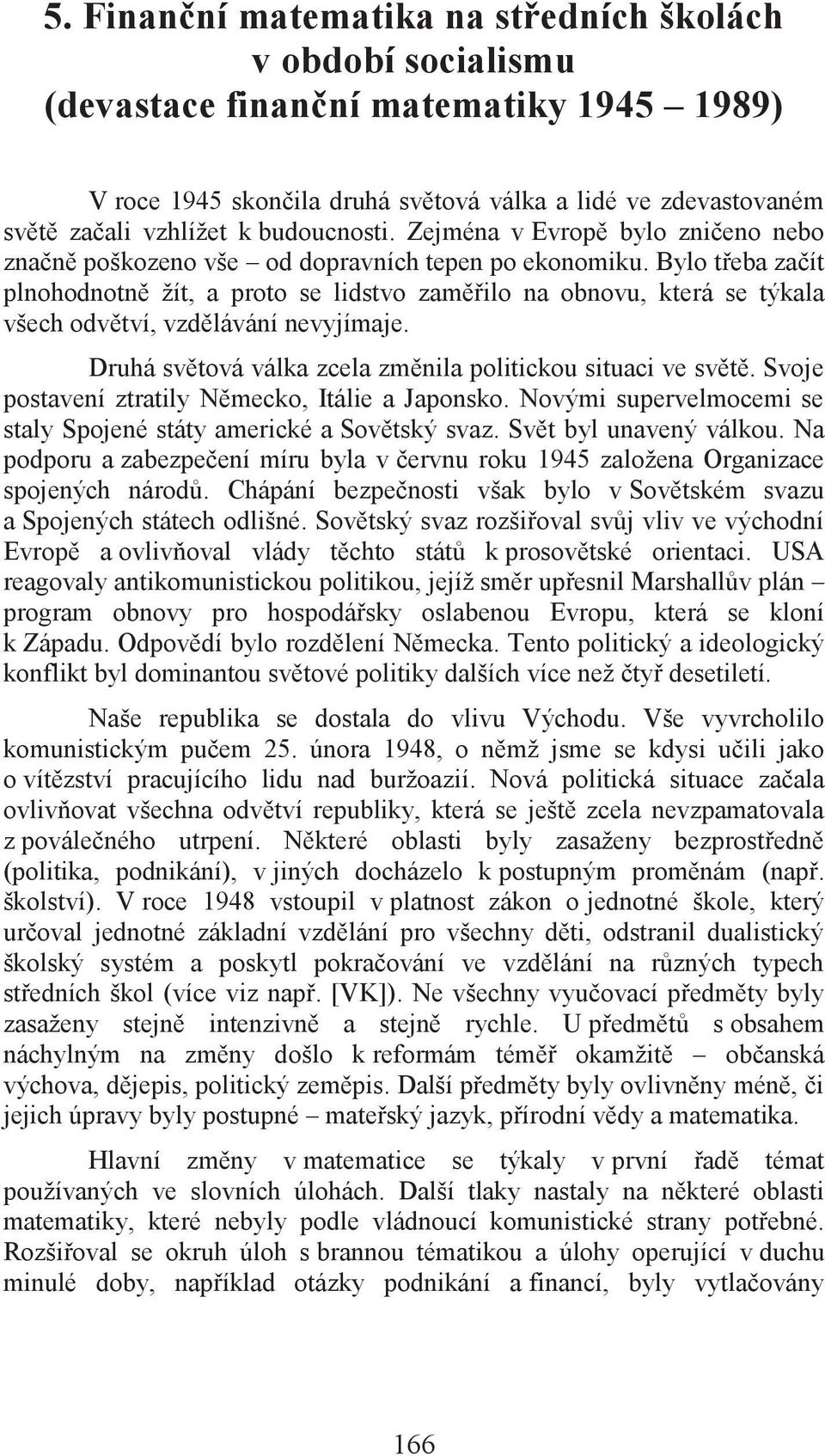 5. Finanční matematika na středních školách v období socialismu (devastace finanční matematiky 1945 – 1989)

V roce 1945 skončila druhá světová válka a lidé ve zdevastovaném světě začali vzhlížet k budoucnosti. Zejména v Evropě bylo zničeno nebo značně poškozeno vše – od dopravních tepen po ekonomiku. Bylo třeba začít plnohodnotně žít, a proto se lidstvo zaměřilo na obnovu, která se týkala všech odvětví, vzdělávání nevyjímaje.

Druhá světová válka zcela změnila politickou situaci ve světě. Svoje postavení ztratily Německo, Itálie a Japonsko. Novými supervelmocemi se staly Spojené státy americké a Sovětský svaz. Svět byl unavený válkou. Na podporu a zabezpečení míru byla v červnu roku 1945 založena Organizace spojených národů. Chápání bezpečnosti však bylo v Sovětském svazu a Spojených státech odlišné. Sovětský svaz rozšiřoval svůj vliv ve východní Evropě a ovlivňoval vlády těchto států k prosovětské orientaci. USA reagovaly antikomunistickou politikou, jejíž směr upřesnil Marshallův plán – program obnovy pro hospodářsky oslabenou Evropu, která se kloní k Západu. Odpovědí bylo rozdělení Německa. Tento politický a ideologický konflikt byl dominantou světové politiky dalších více než čtyř desetiletí.

Naše republika se dostala do vlivu Východu. Vše vyvrcholilo komunistickým pučem 25. února 1948, o němž jsme se kdysi učili jako o vítězství pracujícího lidu nad buržoazií. Nová politická situace začala ovlivňovat všechna odvětví republiky, která se ještě zcela nevzpamatovala z poválečného utrpení. Některé oblasti byly zasaženy bezprostředně (politika, podnikání), v jiných docházelo k postupným proměnám (např. školství). V roce 1948 vstoupil v platnost zákon o jednotné škole, který určoval jednotné základní vzdělání pro všechny děti, odstranil dualistický školský systém a poskytl pokračování ve vzdělání na různých typech středních škol (více viz např. [VK]). Ne všechny vyučovací předměty byly zasaženy stejně intenzivně a stejně rychle. U předmětů s obsahem náchylným na změny došlo k reformám téměř okamžitě – občanská výchova, dějepis, politický zeměpis. Další předměty byly ovlivněny méně, či jejich úpravy byly postupné – mateřský jazyk, přírodní vědy a matematika.

Hlavní změny v matematice se týkaly v první řadě témat používaných ve slovních úlohách. Další tlaky nastaly na některé oblasti matematiky, které nebyly podle vládnoucí komunistické strany potřebné. Rozšiřoval se okruh úloh s brannou tématikou a úlohy operující v duchu minulé doby, například otázky podnikání a financí, byly vytlačovány

166